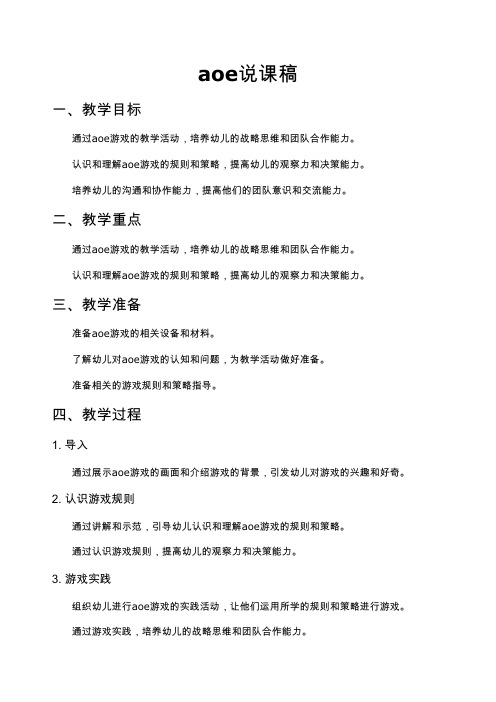 aoe说课稿

一、教学目标

通过aoe游戏的教学活动，培养幼儿的战略思维和团队合作能力。

认识和理解aoe游戏的规则和策略，提高幼儿的观察力和决策能力。

培养幼儿的沟通和协作能力，提高他们的团队意识和交流能力。

二、教学重点

通过aoe游戏的教学活动，培养幼儿的战略思维和团队合作能力。

认识和理解aoe游戏的规则和策略，提高幼儿的观察力和决策能力。

三、教学准备

准备aoe游戏的相关设备和材料。

了解幼儿对aoe游戏的认知和问题，为教学活动做好准备。

准备相关的游戏规则和策略指导。

四、教学过程

1. 导入

通过展示aoe游戏的画面和介绍游戏的背景，引发幼儿对游戏的兴趣和好奇。

2. 认识游戏规则

通过讲解和示范，引导幼儿认识和理解aoe游戏的规则和策略。

通过认识游戏规则，提高幼儿的观察力和决策能力。

3. 游戏实践

组织幼儿进行aoe游戏的实践活动，让他们运用所学的规则和策略进行游戏。

通过游戏实践，培养幼儿的战略思维和团队合作能力。